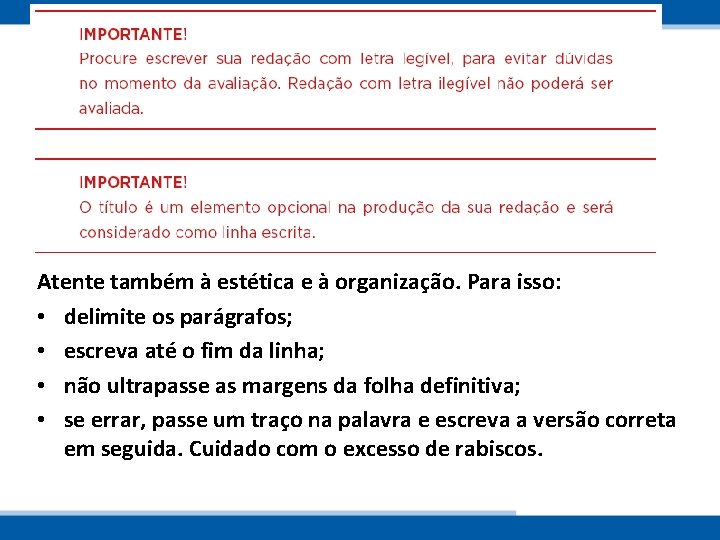 IMPORTANTE!
Procure escrever sua redação com letra legível, para evitar dúvidas no momento da avaliação. Redação com letra ilegível não poderá ser avaliada.

IMPORTANTE!
O título é um elemento opcional na produção da sua redação e será considerado como linha escrita.

Atente também à estética e à organização. Para isso:
• delimite os parágrafos;
• escreva até o fim da linha;
• não ultrapasse as margens da folha definitiva;
• se errar, passe um traço na palavra e escreva a versão correta em seguida. Cuidado com o excesso de rabiscos.